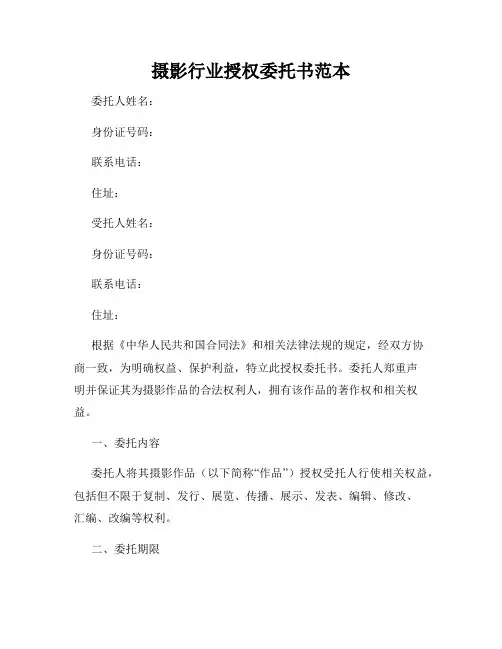 摄影行业授权委托书范本

委托人姓名：

身份证号码：

联系电话：

住址：

受托人姓名：

身份证号码：

联系电话：

住址：

根据《中华人民共和国合同法》和相关法律法规的规定，经双方协商一致，为明确权益、保护利益，特立此授权委托书。委托人郑重声明并保证其为摄影作品的合法权利人，拥有该作品的著作权和相关权益。

一、委托内容

委托人将其摄影作品（以下简称“作品”）授权受托人行使相关权益，包括但不限于复制、发行、展览、传播、展示、发表、编辑、修改、汇编、改编等权利。

二、委托期限